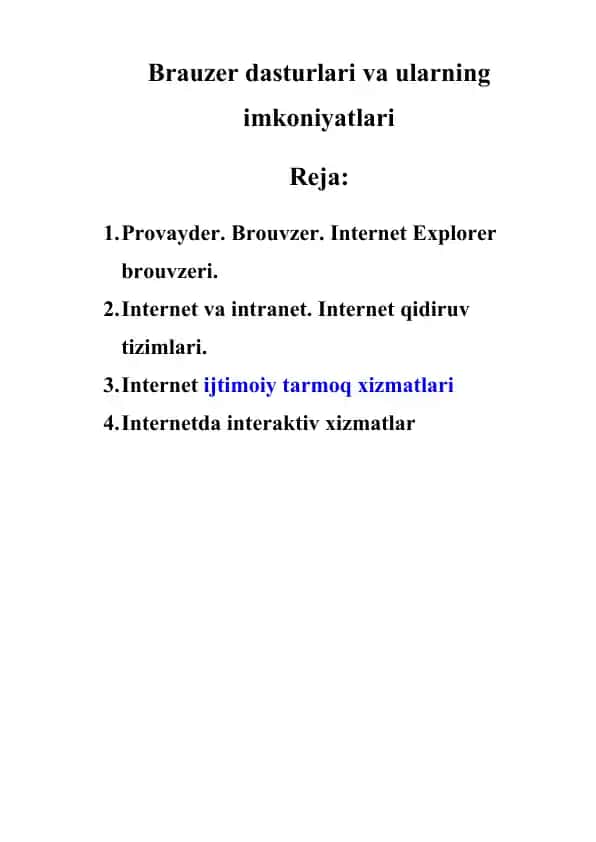 Brauzer dasturlari va ularning imkoniyatlari

Reja:

1. Provayder. Brouvzer. Internet Explorer brouvzeri.
2. Internet va intranet. Internet qidiruv tizimlari.
3. Internet ijtimoiy tarmoq xizmatlari
4. Internetda interaktiv xizmatlar